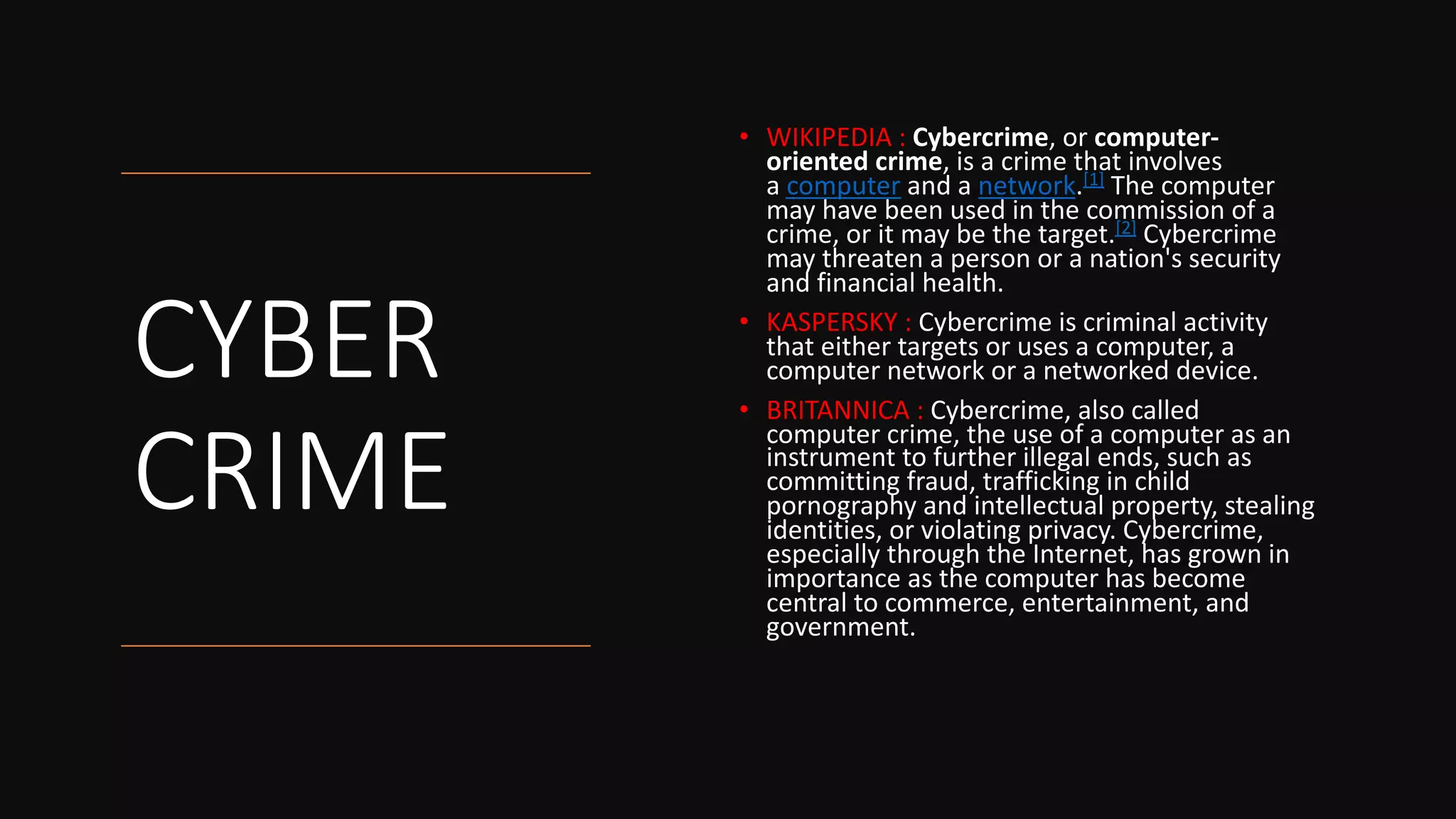 CYBER CRIME

• WIKIPEDIA : Cybercrime, or computer-oriented crime, is a crime that involves a computer and a network.$^{[1]}$ The computer may have been used in the commission of a crime, or it may be the target.$^{[2]}$ Cybercrime may threaten a person or a nation's security and financial health.

• KASPERSKY : Cybercrime is criminal activity that either targets or uses a computer, a computer network or a networked device.

• BRITANNICA : Cybercrime, also called computer crime, the use of a computer as an instrument to further illegal ends, such as committing fraud, trafficking in child pornography and intellectual property, stealing identities, or violating privacy. Cybercrime, especially through the Internet, has grown in importance as the computer has become central to commerce, entertainment, and government.